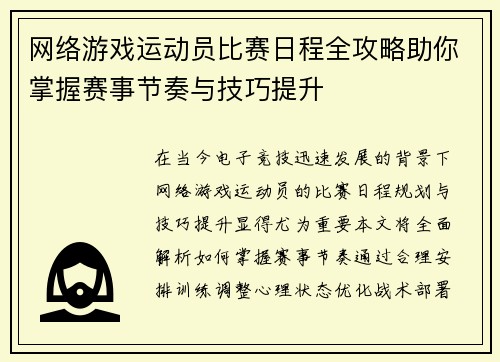 网络游戏运动员比赛日程全攻略助你掌握赛事节奏与技巧提升

在当今电子竞技迅速发展的背景下网络游戏运动员的比赛日程规划与技巧提升显得尤为重要本文将全面解析如何掌握赛事节奏通过合理安排训练调整心理状态优化战术部署